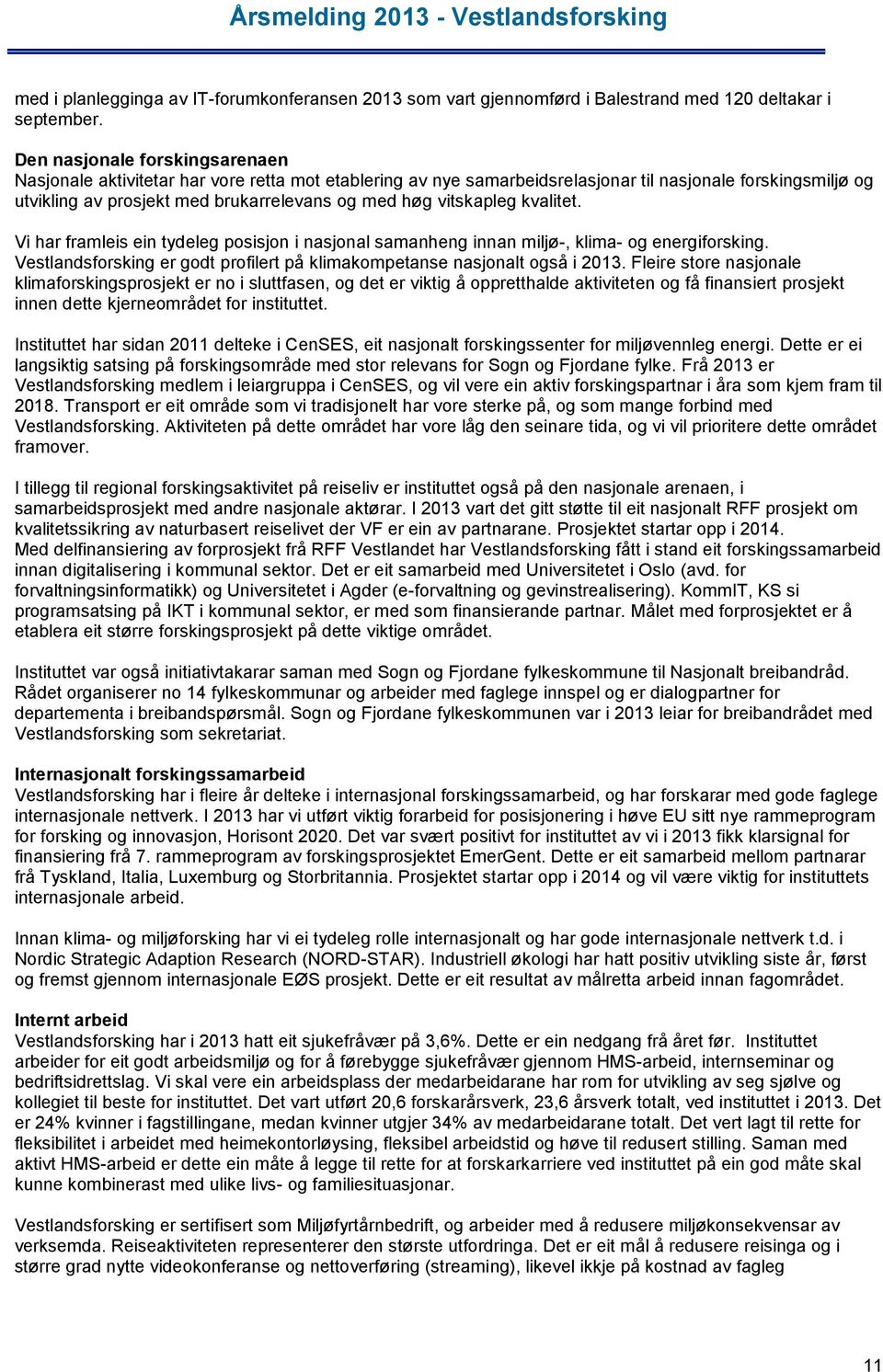 Årsmelding 2013 - Vestlandsforsking

med i planlegginga av IT-forumkonferansen 2013 som vart gjennomførd i Balestrand med 120 deltakar i september.

Den nasjonale forskingsarenaen
Nasjonale aktivitetar har vore retta mot etablering av nye samarbeidsrelasjonar til nasjonale forskingsmiljø og utvikling av prosjekt med brukarrelevans og med høg vitskapleg kvalitet.

Vi har framleis ein tydeleg posisjon i nasjonal samanheng innan miljø-, klima- og energiforsking. Vestlandsforsking er godt profilert på klimakompetanse nasjonalt også i 2013. Fleire store nasjonale klimaforskingsprosjekt er no i sluttfasen, og det er viktig å oppretthalde aktiviteten og få finansiert prosjekt innen dette kjerneområdet for instituttet.

Instituttet har sidan 2011 delteke i CenSES, eit nasjonalt forskingssenter for miljøvennleg energi. Dette er ei langsiktig satsing på forskingsområde med stor relevans for Sogn og Fjordane fylke. Frå 2013 er Vestlandsforsking medlem i leiargruppa i CenSES, og vil vere ein aktiv forskingspartnar i åra som kjem fram til 2018. Transport er eit område som vi tradisjonelt har vore sterke på, og som mange forbind med Vestlandsforsking. Aktiviteten på dette området har vore låg den seinare tida, og vi vil prioritere dette området framover.

I tillegg til regional forskingsaktivitet på reiseliv er instituttet også på den nasjonale arenaen, i samarbeidsprosjekt med andre nasjonale aktørar. I 2013 vart det gitt støtte til eit nasjonalt RFF prosjekt om kvalitetssikring av naturbasert reiselivet der VF er ein av partnarane. Prosjektet startar opp i 2014. Med delfinansiering av forprosjekt frå RFF Vestlandet har Vestlandsforsking fått i stand eit forskingssamarbeid innan digitalisering i kommunal sektor. Det er eit samarbeid med Universitetet i Oslo (avd. for forvaltningsinformatikk) og Universitetet i Agder (e-forvaltning og gevinstrealisering). KommIT, KS si programsatsing på IKT i kommunal sektor, er med som finansierande partnar. Målet med forprosjektet er å etablera eit større forskingsprosjekt på dette viktige området.

Instituttet var også initiativtakarar saman med Sogn og Fjordane fylkeskommune til Nasjonalt breibandråd. Rådet organiserer no 14 fylkeskommunar og arbeider med faglege innspel og er dialogpartner for departementa i breibandspørsmål. Sogn og Fjordane fylkeskommunen var i 2013 leiar for breibandrådet med Vestlandsforsking som sekretariat.

Internasjonalt forskingssamarbeid
Vestlandsforsking har i fleire år delteke i internasjonal forskingssamarbeid, og har forskarar med gode faglege internasjonale nettverk. I 2013 har vi utført viktig forarbeid for posisjonering i høve EU sitt nye rammeprogram for forsking og innovasjon, Horisont 2020. Det var svært positivt for instituttet av vi i 2013 fikk klarsignal for finansiering frå 7. rammeprogram av forskingsprosjektet EmerGent. Dette er eit samarbeid mellom partnarar frå Tyskland, Italia, Luxemburg og Storbritannia. Prosjektet startar opp i 2014 og vil være viktig for instituttets internasjonale arbeid.

Innan klima- og miljøforsking har vi ei tydeleg rolle internasjonalt og har gode internasjonale nettverk t.d. i Nordic Strategic Adaption Research (NORD-STAR). Industriell økologi har hatt positiv utvikling siste år, først og fremst gjennom internasjonale EØS prosjekt. Dette er eit resultat av målretta arbeid innan fagområdet.

Internt arbeid
Vestlandsforsking har i 2013 hatt eit sjukefråvær på 3,6%. Dette er ein nedgang frå året før. Instituttet arbeider for eit godt arbeidsmiljø og for å førebygge sjukefråvær gjennom HMS-arbeid, internseminar og bedriftsidrettslag. Vi skal vere ein arbeidsplass der medarbeidarane har rom for utvikling av seg sjølve og kollegiet til beste for instituttet. Det vart utført 20,6 forskarårsverk, 23,6 årsverk totalt, ved instituttet i 2013. Det er 24% kvinner i fagstillingane, medan kvinner utgjer 34% av medarbeidarane totalt. Det vert lagt til rette for fleksibilitet i arbeidet med heimekontorløysing, fleksibel arbeidstid og høve til redusert stilling. Saman med aktivt HMS-arbeid er dette ein måte å legge til rette for at forskarkarriere ved instituttet på ein god måte skal kunne kombinerast med ulike livs- og familiesituasjonar.

Vestlandsforsking er sertifisert som Miljøfyrtårnbedrift, og arbeider med å redusere miljøkonsekvensar av verksemda. Reiseaktiviteten representerer den største utfordringa. Det er eit mål å redusere reisinga og i større grad nytte videokonferanse og nettoverføring (streaming), likevel ikkje på kostnad av fagleg

11